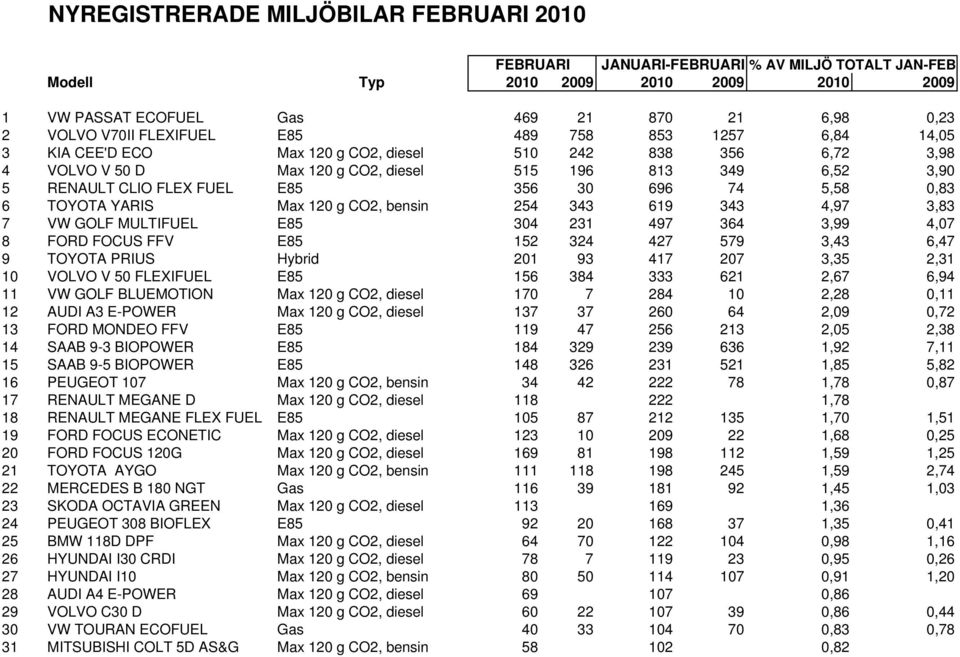 NYREGISTRERADE MILJÖBILAR FEBRUARI 2010

| | Modell | Typ | FEBRUARI 2010 | FEBRUARI 2009 | JANUARI-FEBRUARI 2010 | JANUARI-FEBRUARI 2009 | % AV MILJÖ TOTALT JAN-FEB 2010 | % AV MILJÖ TOTALT JAN-FEB 2009 |
|---|---|---|---|---|---|---|---|---|
| 1 | VW PASSAT ECOFUEL | Gas | 469 | 21 | 870 | 21 | 6,98 | 0,23 |
| 2 | VOLVO V70II FLEXIFUEL | E85 | 489 | 758 | 853 | 1257 | 6,84 | 14,05 |
| 3 | KIA CEE'D ECO | Max 120 g CO2, diesel | 510 | 242 | 838 | 356 | 6,72 | 3,98 |
| 4 | VOLVO V 50 D | Max 120 g CO2, diesel | 515 | 196 | 813 | 349 | 6,52 | 3,90 |
| 5 | RENAULT CLIO FLEX FUEL | E85 | 356 | 30 | 696 | 74 | 5,58 | 0,83 |
| 6 | TOYOTA YARIS | Max 120 g CO2, bensin | 254 | 343 | 619 | 343 | 4,97 | 3,83 |
| 7 | VW GOLF MULTIFUEL | E85 | 304 | 231 | 497 | 364 | 3,99 | 4,07 |
| 8 | FORD FOCUS FFV | E85 | 152 | 324 | 427 | 579 | 3,43 | 6,47 |
| 9 | TOYOTA PRIUS | Hybrid | 201 | 93 | 417 | 207 | 3,35 | 2,31 |
| 10 | VOLVO V 50 FLEXIFUEL | E85 | 156 | 384 | 333 | 621 | 2,67 | 6,94 |
| 11 | VW GOLF BLUEMOTION | Max 120 g CO2, diesel | 170 | 7 | 284 | 10 | 2,28 | 0,11 |
| 12 | AUDI A3 E-POWER | Max 120 g CO2, diesel | 137 | 37 | 260 | 64 | 2,09 | 0,72 |
| 13 | FORD MONDEO FFV | E85 | 119 | 47 | 256 | 213 | 2,05 | 2,38 |
| 14 | SAAB 9-3 BIOPOWER | E85 | 184 | 329 | 239 | 636 | 1,92 | 7,11 |
| 15 | SAAB 9-5 BIOPOWER | E85 | 148 | 326 | 231 | 521 | 1,85 | 5,82 |
| 16 | PEUGEOT 107 | Max 120 g CO2, bensin | 34 | 42 | 222 | 78 | 1,78 | 0,87 |
| 17 | RENAULT MEGANE D | Max 120 g CO2, diesel | 118 | | 222 | | 1,78 | |
| 18 | RENAULT MEGANE FLEX FUEL | E85 | 105 | 87 | 212 | 135 | 1,70 | 1,51 |
| 19 | FORD FOCUS ECONETIC | Max 120 g CO2, diesel | 123 | 10 | 209 | 22 | 1,68 | 0,25 |
| 20 | FORD FOCUS 120G | Max 120 g CO2, diesel | 169 | 81 | 198 | 112 | 1,59 | 1,25 |
| 21 | TOYOTA AYGO | Max 120 g CO2, bensin | 111 | 118 | 198 | 245 | 1,59 | 2,74 |
| 22 | MERCEDES B 180 NGT | Gas | 116 | 39 | 181 | 92 | 1,45 | 1,03 |
| 23 | SKODA OCTAVIA GREEN | Max 120 g CO2, diesel | 113 | | 169 | | 1,36 | |
| 24 | PEUGEOT 308 BIOFLEX | E85 | 92 | 20 | 168 | 37 | 1,35 | 0,41 |
| 25 | BMW 118D DPF | Max 120 g CO2, diesel | 64 | 70 | 122 | 104 | 0,98 | 1,16 |
| 26 | HYUNDAI I30 CRDI | Max 120 g CO2, diesel | 78 | 7 | 119 | 23 | 0,95 | 0,26 |
| 27 | HYUNDAI I10 | Max 120 g CO2, bensin | 80 | 50 | 114 | 107 | 0,91 | 1,20 |
| 28 | AUDI A4 E-POWER | Max 120 g CO2, diesel | 69 | | 107 | | 0,86 | |
| 29 | VOLVO C30 D | Max 120 g CO2, diesel | 60 | 22 | 107 | 39 | 0,86 | 0,44 |
| 30 | VW TOURAN ECOFUEL | Gas | 40 | 33 | 104 | 70 | 0,83 | 0,78 |
| 31 | MITSUBISHI COLT 5D AS&G | Max 120 g CO2, bensin | 58 | | 102 | | 0,82 | |